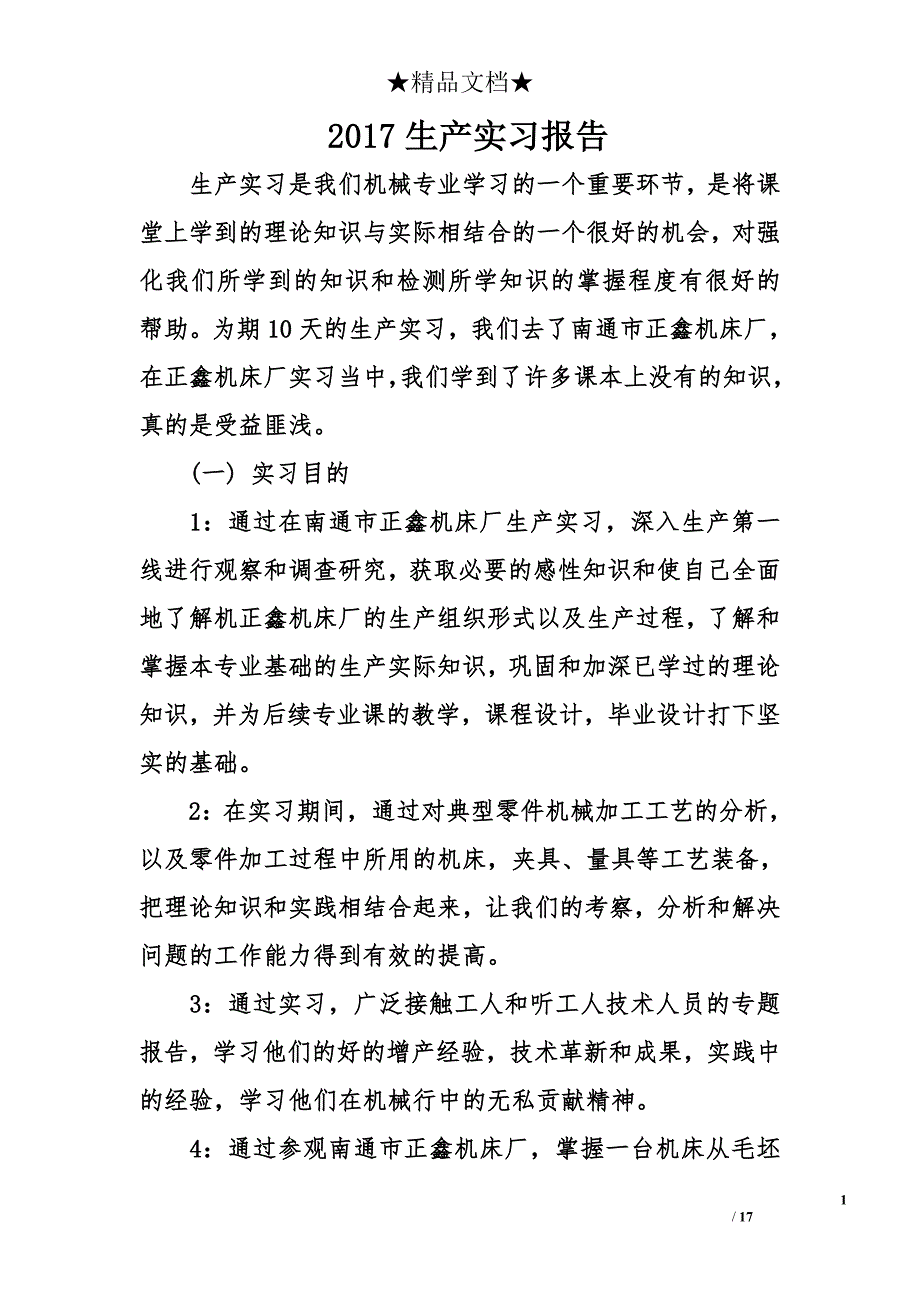 ★精品文档★

2017生产实习报告

生产实习是我们机械专业学习的一个重要环节，是将课堂上学到的理论知识与实际相结合的一个很好的机会，对强化我们所学到的知识和检测所学知识的掌握程度有很好的帮助。为期10天的生产实习，我们去了南通市正鑫机床厂，在正鑫机床厂实习当中，我们学到了许多课本上没有的知识，真的是受益匪浅。

（一）实习目的

1：通过在南通市正鑫机床厂生产实习，深入生产第一线进行观察和调查研究，获取必要的感性知识和使自己全面地了解机正鑫机床厂的生产组织形式以及生产过程，了解和掌握本专业基础的生产实际知识，巩固和加深已学过的理论知识，并为后续专业课的教学，课程设计，毕业设计打下坚实的基础。

2：在实习期间，通过对典型零件机械加工工艺的分析，以及零件加工过程中所用的机床，夹具、量具等工艺装备，把理论知识和实践相结合起来，让我们的考察，分析和解决问题的工作能力得到有效的提高。

3：通过实习，广泛接触工人和听工人技术人员的专题报告，学习他们的好的增产经验，技术革新和成果，实践中的经验，学习他们在机械行中的无私贡献精神。

4：通过参观南通市正鑫机床厂，掌握一台机床从毛坯

1

/ 17